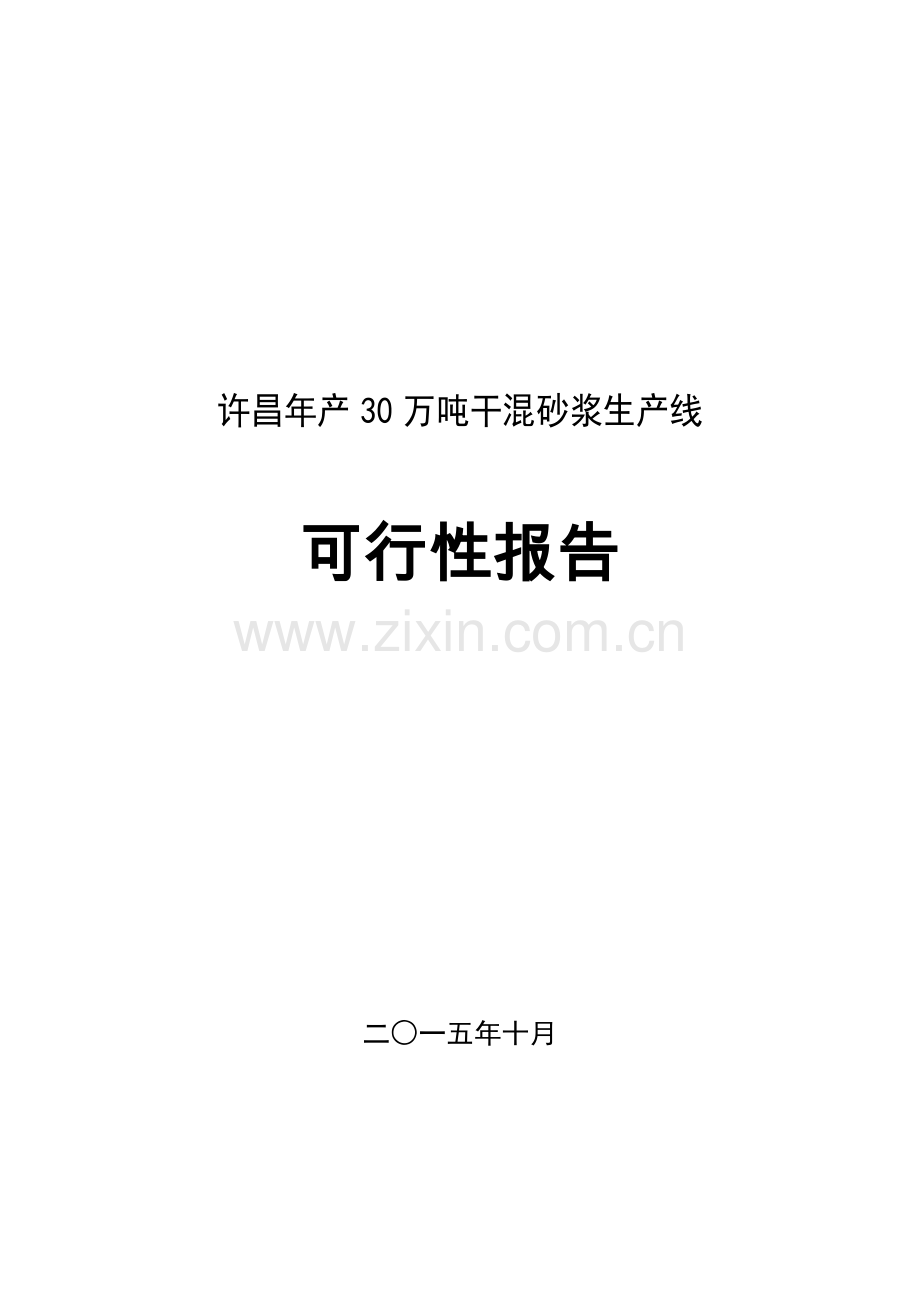 许昌年产30万吨干混砂浆生产线

可行性报告

www.zixin.com.cn

二〇一五年十月